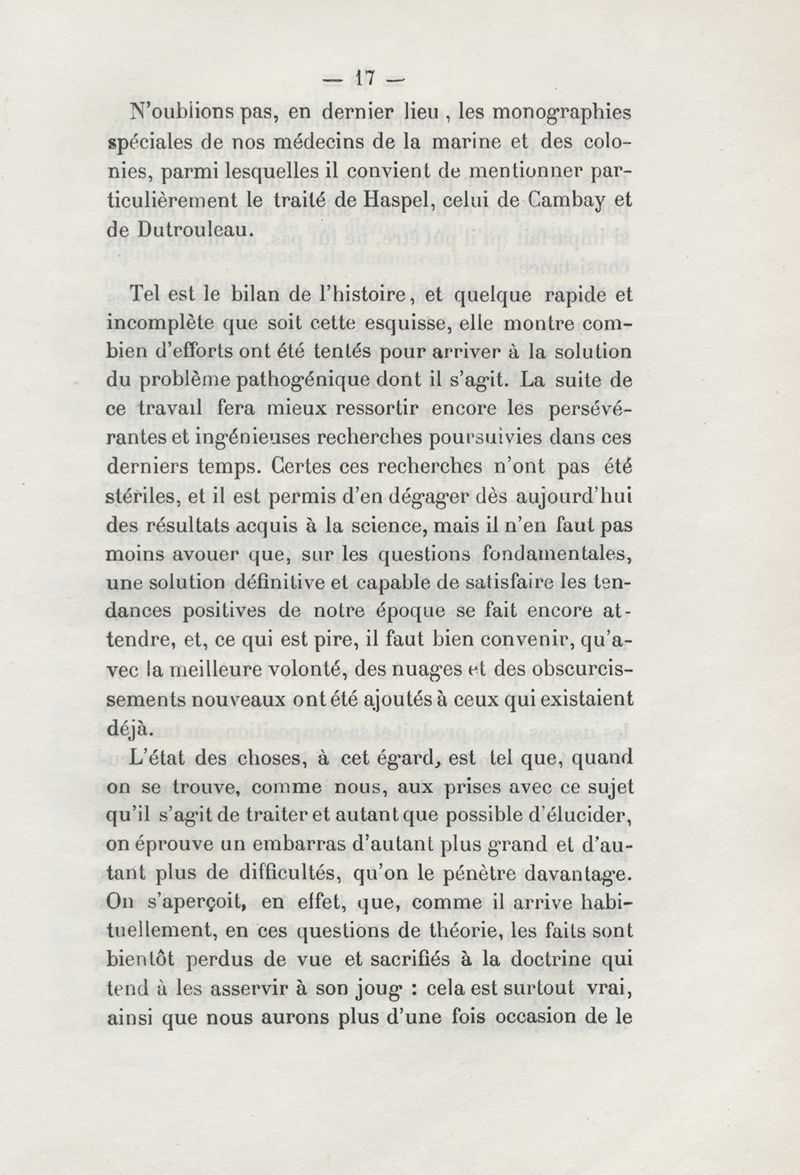 — 17 —

N'oublions pas, en dernier lieu, les monographies spéciales de nos médecins de la marine et des colonies, parmi lesquelles il convient de mentionner particulièrement le traité de Haspel, celui de Cambay et de Dutrouleau.

Tel est le bilan de l'histoire, et quelque rapide et incomplète que soit cette esquisse, elle montre combien d'efforts ont été tentés pour arriver à la solution du problème pathogénique dont il s'agit. La suite de ce travail fera mieux ressortir encore les persévérantes et ingénieuses recherches poursuivies dans ces derniers temps. Certes ces recherches n'ont pas été stériles, et il est permis d'en dégager dès aujourd'hui des résultats acquis à la science, mais il n'en faut pas moins avouer que, sur les questions fondamentales, une solution définitive et capable de satisfaire les tendances positives de notre époque se fait encore attendre, et, ce qui est pire, il faut bien convenir, qu'avec la meilleure volonté, des nuages et des obscurcissements nouveaux ont été ajoutés à ceux qui existaient déjà.

L'état des choses, à cet égard, est tel que, quand on se trouve, comme nous, aux prises avec ce sujet qu'il s'agit de traiter et autant que possible d'élucider, on éprouve un embarras d'autant plus grand et d'autant plus de difficultés, qu'on le pénètre davantage. On s'aperçoit, en effet, que, comme il arrive habituellement, en ces questions de théorie, les faits sont bientôt perdus de vue et sacrifiés à la doctrine qui tend à les asservir à son joug : cela est surtout vrai, ainsi que nous aurons plus d'une fois occasion de le